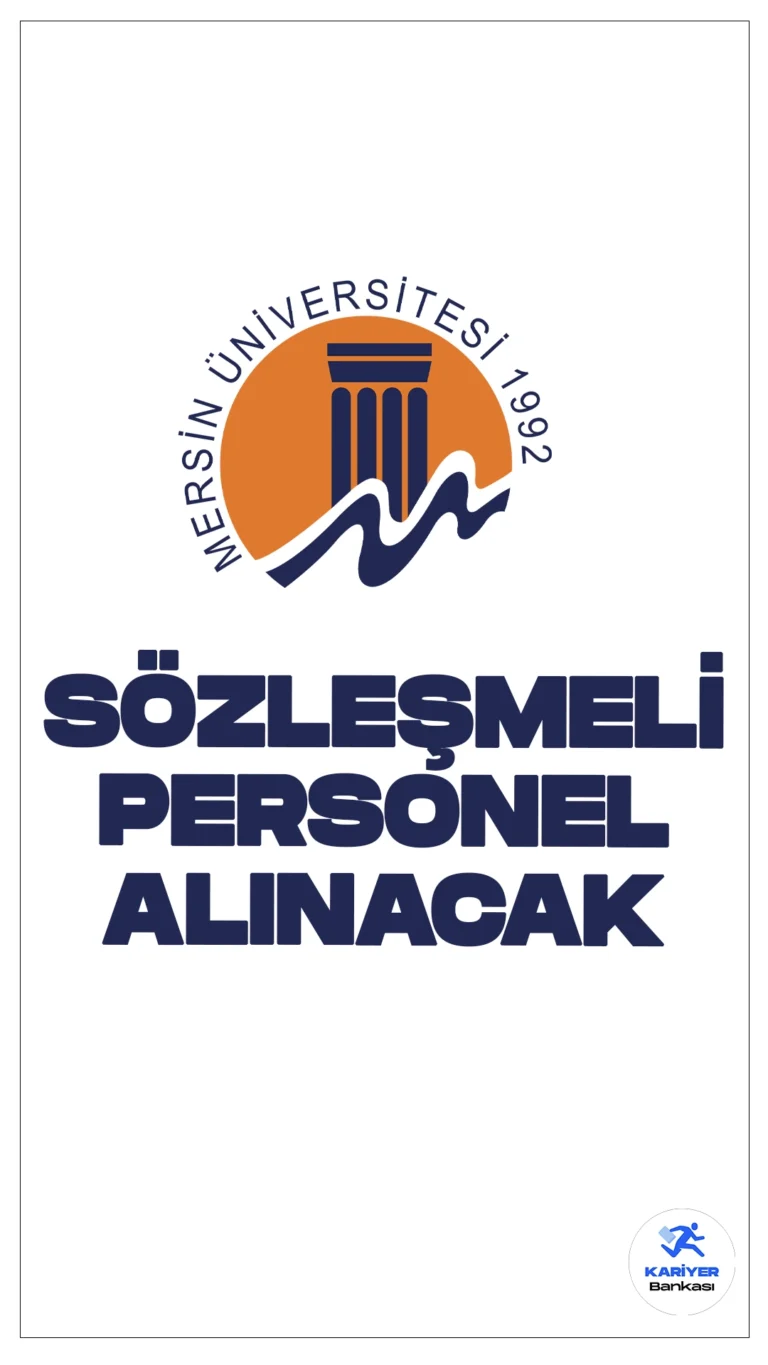 MERSİN ÜNİVERSİTESİ 1992

SÖZLEŞMELİ PERSONEL ALINACAK

KARİYER Bankası